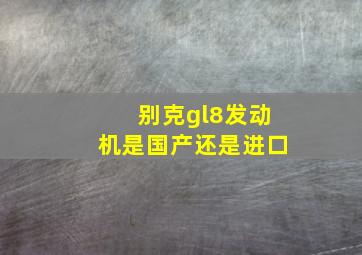 别克gl8发动机是国产还是进口